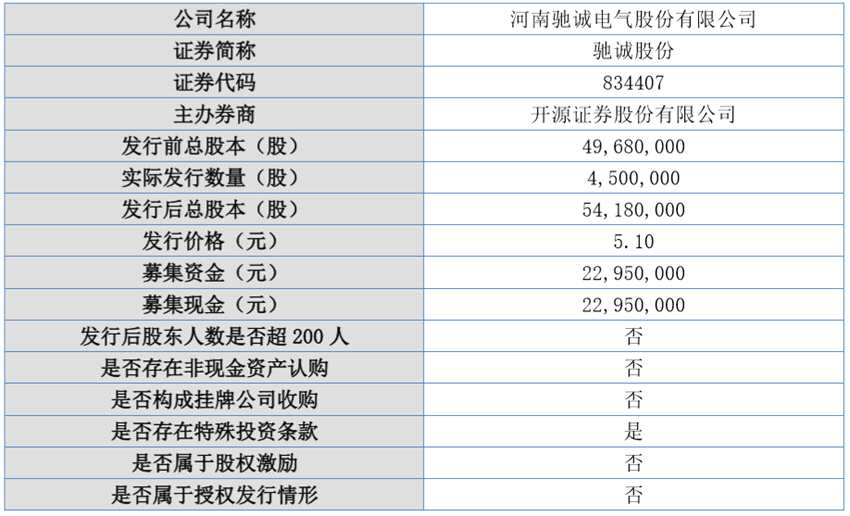 | 公司名称 | 河南驰诚电气股份有限公司 |
|---|---|
| 证券简称 | 驰诚股份 |
| 证券代码 | 834407 |
| 主办券商 | 开源证券股份有限公司 |
| 发行前总股本（股） | 49,680,000 |
| 实际发行数量（股） | 4,500,000 |
| 发行后总股本（股） | 54,180,000 |
| 发行价格（元） | 5.10 |
| 募集资金（元） | 22,950,000 |
| 募集现金（元） | 22,950,000 |
| 发行后股东人数是否超 200 人 | 否 |
| 是否存在非现金资产认购 | 否 |
| 是否构成挂牌公司收购 | 否 |
| 是否存在特殊投资条款 | 是 |
| 是否属于股权激励 | 否 |
| 是否属于授权发行情形 | 否 |